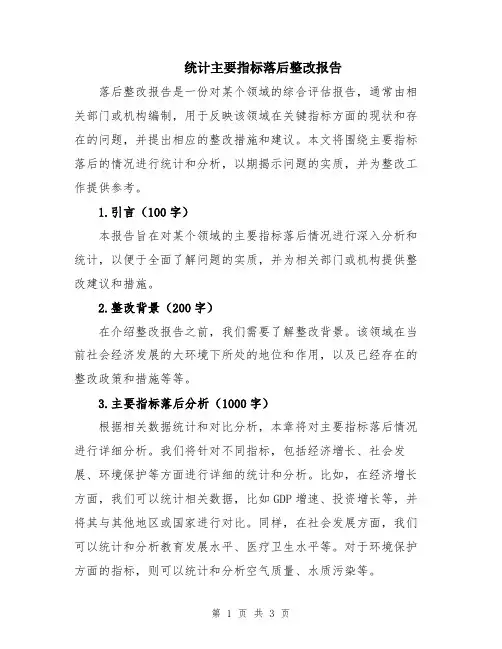 统计主要指标落后整改报告

落后整改报告是一份对某个领域的综合评估报告，通常由相关部门或机构编制，用于反映该领域在关键指标方面的现状和存在的问题，并提出相应的整改措施和建议。本文将围绕主要指标落后的情况进行统计和分析，以期揭示问题的实质，并为整改工作提供参考。

1.引言（100字）

本报告旨在对某个领域的主要指标落后情况进行深入分析和统计，以便于全面了解问题的实质，并为相关部门或机构提供整改建议和措施。

2.整改背景（200字）

在介绍整改报告之前，我们需要了解整改背景。该领域在当前社会经济发展的大环境下所处的地位和作用，以及已经存在的整改政策和措施等等。

3.主要指标落后分析（1000字）

根据相关数据统计和对比分析，本章将对主要指标落后情况进行详细分析。我们将针对不同指标，包括经济增长、社会发展、环境保护等方面进行详细的统计和分析。比如，在经济增长方面，我们可以统计相关数据，比如GDP增速、投资增长等，并将其与其他地区或国家进行对比。同样，在社会发展方面，我们可以统计和分析教育发展水平、医疗卫生水平等。对于环境保护方面的指标，则可以统计和分析空气质量、水质污染等。

第 1 页 共 3 页